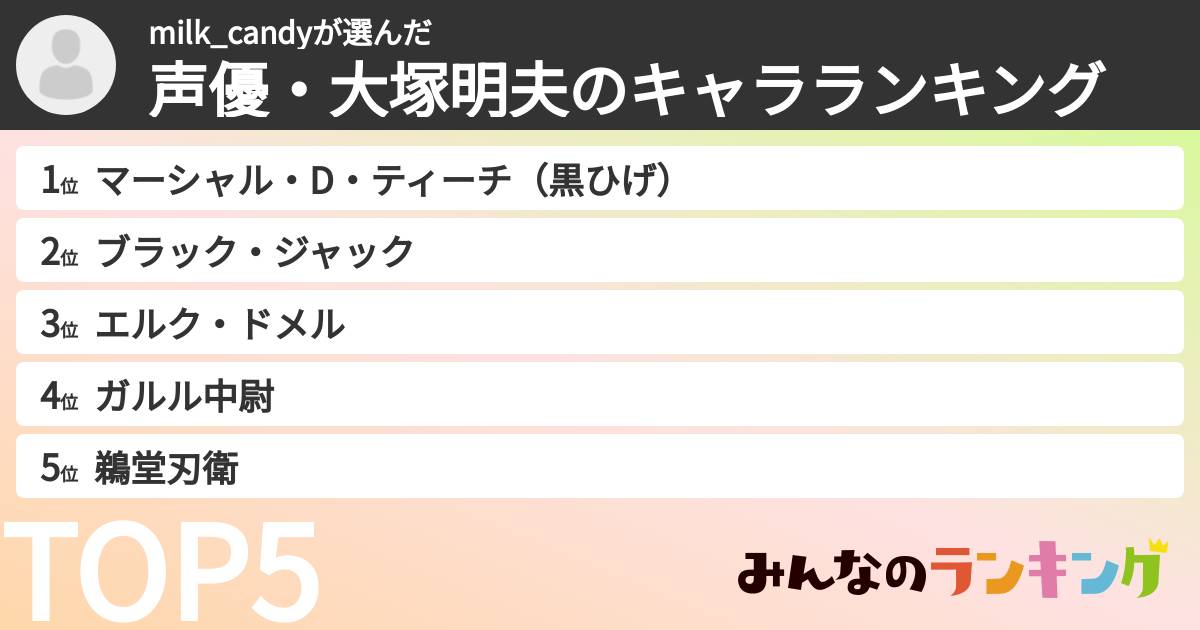 milk_candyが選んだ
声優・大塚明夫のキャラランキング

1位 マーシャル・D・ティーチ（黒ひげ）
2位 ブラック・ジャック
3位 エルク・ドメル
4位 ガルル中尉
5位 鵜堂刃衛

TOP5

みんなのランキング